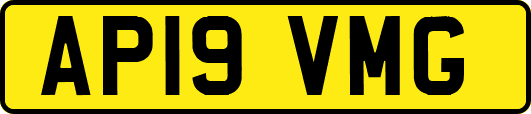 AP19 VMG